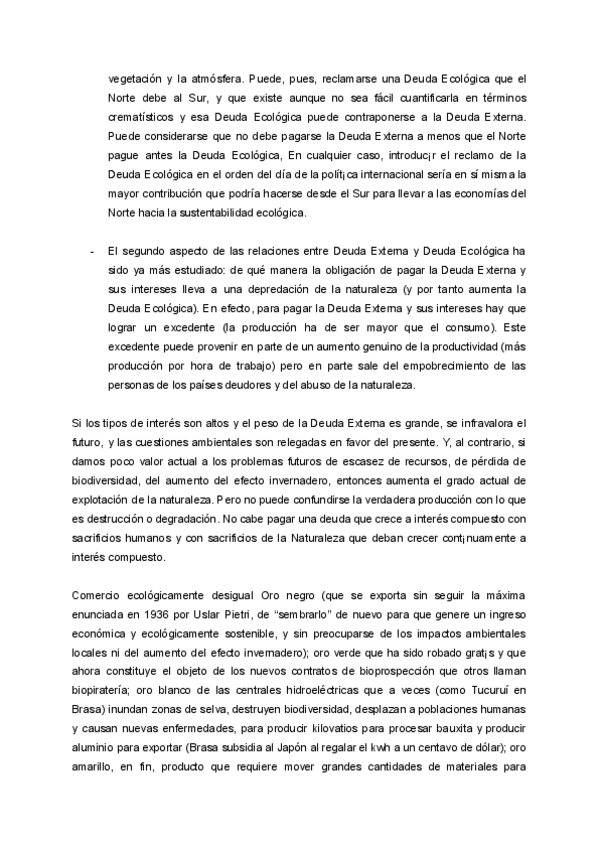 vegetación y la atmósfera. Puede, pues, reclamarse una Deuda Ecológica que el Norte debe al Sur, y que existe aunque no sea fácil cuantificarla en términos crematísticos y esa Deuda Ecológica puede contraponerse a la Deuda Externa. Puede considerarse que no debe pagarse la Deuda Externa a menos que el Norte pague antes la Deuda Ecológica, En cualquier caso, introduc¡r el reclamo de la Deuda Ecológica en el orden del día de la polít¡ca internacional sería en sí misma la mayor contribución que podría hacerse desde el Sur para llevar a las economías del Norte hacia la sustentabilidad ecológica.

- El segundo aspecto de las relaciones entre Deuda Externa y Deuda Ecológica ha sido ya más estudiado: de qué manera la obligación de pagar la Deuda Externa y sus intereses lleva a una depredación de la naturaleza (y por tanto aumenta la Deuda Ecológica). En efecto, para pagar la Deuda Externa y sus intereses hay que lograr un excedente (la producción ha de ser mayor que el consumo). Este excedente puede provenir en parte de un aumento genuino de la productividad (más producción por hora de trabajo) pero en parte sale del empobrecimiento de las personas de los países deudores y del abuso de la naturaleza.

Si los tipos de interés son altos y el peso de la Deuda Externa es grande, se infravalora el futuro, y las cuestiones ambientales son relegadas en favor del presente. Y, al contrario, si damos poco valor actual a los problemas futuros de escasez de recursos, de pérdida de biodiversidad, del aumento del efecto invernadero, entonces aumenta el grado actual de explotación de la naturaleza. Pero no puede confundirse la verdadera producción con lo que es destrucción o degradación. No cabe pagar una deuda que crece a interés compuesto con sacrificios humanos y con sacrificios de la Naturaleza que deban crecer cont¡nuamente a interés compuesto.

Comercio ecológicamente desigual Oro negro (que se exporta sin seguir la máxima enunciada en 1936 por Uslar Pietri, de "sembrarlo" de nuevo para que genere un ingreso económica y ecológicamente sostenible, y sin preocuparse de los impactos ambientales locales ni del aumento del efecto invernadero); oro verde que ha sido robado grat¡s y que ahora constituye el objeto de los nuevos contratos de bioprospección que otros llaman biopiratería; oro blanco de las centrales hidroeléctricas que a veces (como Tucuruí en Brasa) inundan zonas de selva, destruyen biodiversidad, desplazan a poblaciones humanas y causan nuevas enfermedades, para producir kilovatios para procesar bauxita y producir aluminio para exportar (Brasa subsidia al Japón al regalar el kwh a un centavo de dólar); oro amarillo, en fin, producto que requiere mover grandes cantidades de materiales para